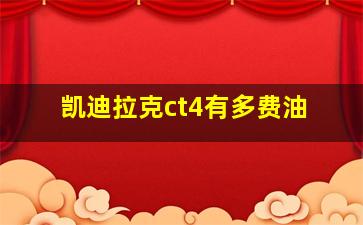 凯迪拉克ct4有多费油